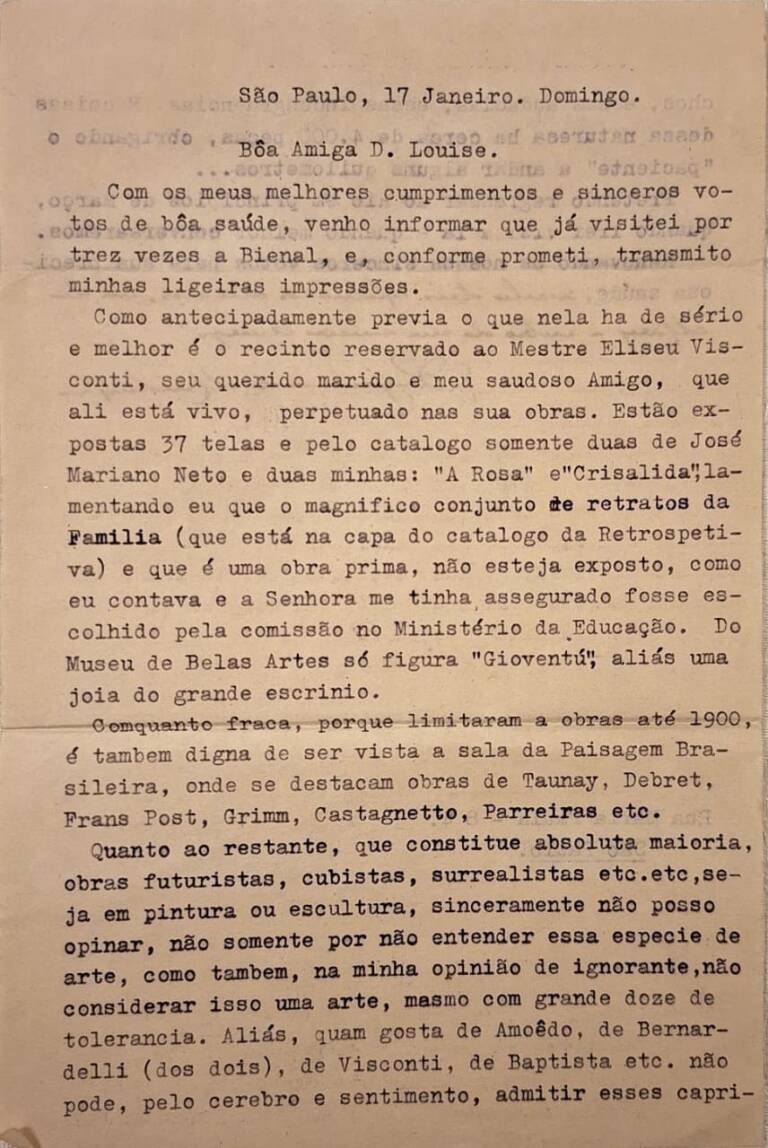 São Paulo, 17 Janeiro. Domingo.

Bôa Amiga D. Louise.

Com os meus melhores cumprimentos e sinceros votos de bôa saúde, venho informar que já visitei por trez vezes a Bienal, e, conforme prometi, transmito minhas ligeiras impressões.

Como antecipadamente previa o que nela ha de sério e melhor é o recinto reservado ao Mestre Eliseu Visconti, seu querido marido e meu saudoso Amigo, que ali está vivo, perpetuado nas sua obras. Estão expostas 37 telas e pelo catalogo somente duas de José Mariano Neto e duas minhas: "A Rosa" e"Crisalida", lamentando eu que o magnifico conjunto de retratos da Familia (que está na capa do catalogo da Retrospetiva) e que é uma obra prima, não esteja exposto, como eu contava e a Senhora me tinha assegurado fosse escolhido pela comissão no Ministério da Educação. Do Museu de Belas Artes só figura "Gioventú", aliás uma joia do grande escrinio.

Comquanto fraca, porque limitaram a obras até 1900, é tambem digna de ser vista a sala da Paisagem Brasileira, onde se destacam obras de Taunay, Debret, Frans Post, Grimm, Castagnetto, Parreiras etc.

Quanto ao restante, que constitue absoluta maioria, obras futuristas, cubistas, surrealistas etc.etc,seja em pintura ou escultura, sinceramente não posso opinar, não somente por não entender essa especie de arte, como tambem, na minha opinião de ignorante,não considerar isso uma arte, masmo com grande doze de tolerancia. Aliás, quam gosta de Amoêdo, de Bernardelli (dos dois), de Visconti, de Baptista etc. não pode, pelo cerebro e sentimento, admitir esses capri-